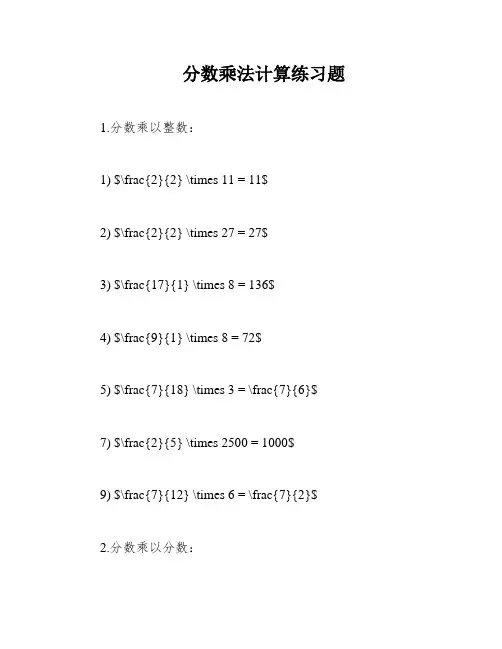 分数乘法计算练习题

1.分数乘以整数：

1) $\frac{2}{2} \times 11 = 11$

2) $\frac{2}{2} \times 27 = 27$

3) $\frac{17}{1} \times 8 = 136$

4) $\frac{9}{1} \times 8 = 72$

5) $\frac{7}{18} \times 3 = \frac{7}{6}$

7) $\frac{2}{5} \times 2500 = 1000$

9) $\frac{7}{12} \times 6 = \frac{7}{2}$

2.分数乘以分数：